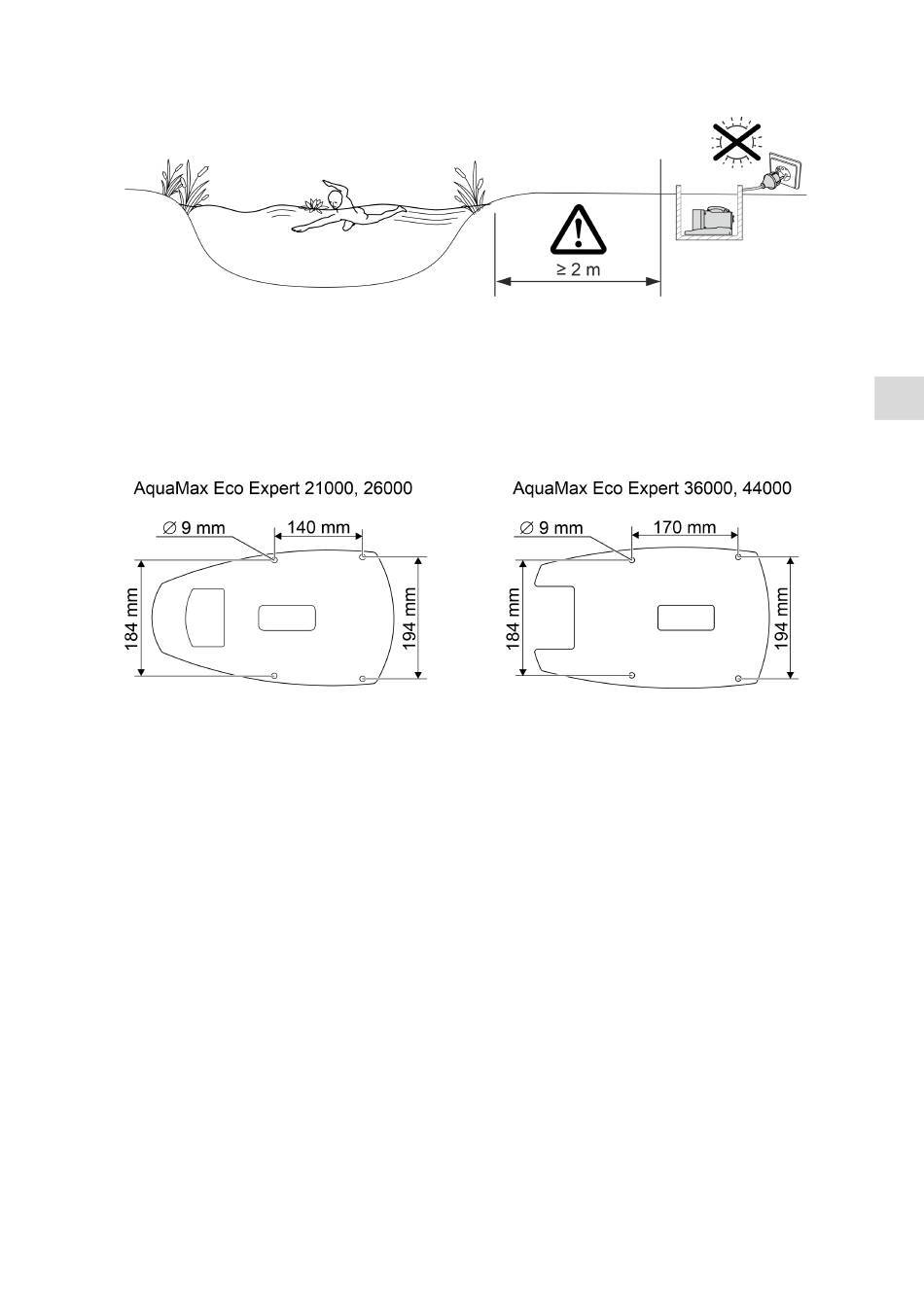 ≥ 2 m

AquaMax Eco Expert 21000, 26000

∅ 9 mm

140 mm

184 mm

194 mm

AquaMax Eco Expert 36000, 44000

∅ 9 mm

170 mm

184 mm

194 mm